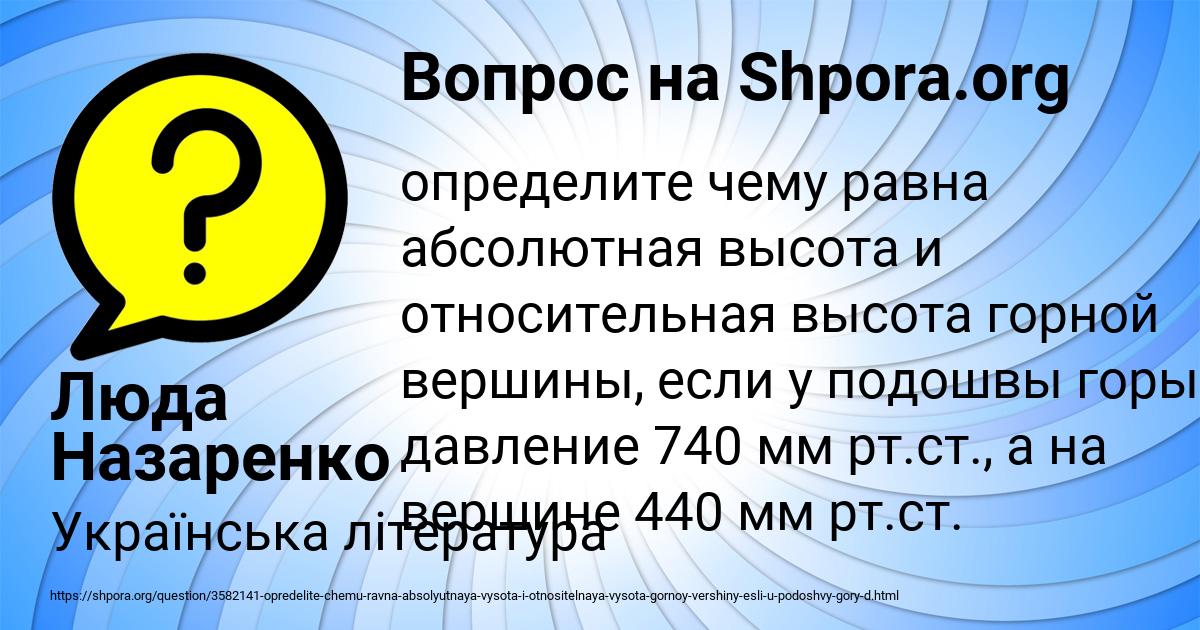 Вопрос на Shpora.org

определите чему равна абсолютная высота и относительная высота горной вершины, если у подошвы горы давление 740 мм рт.ст., а на вершине 440 мм рт.ст.

Люда Назаренко

Українська література

https://shpora.org/question/3582141-opredelite-chemu-ravna-absolyutnaya-vysota-i-otnositelnaya-vysota-gornoy-vershiny-esli-u-podoshvy-gory-d.html